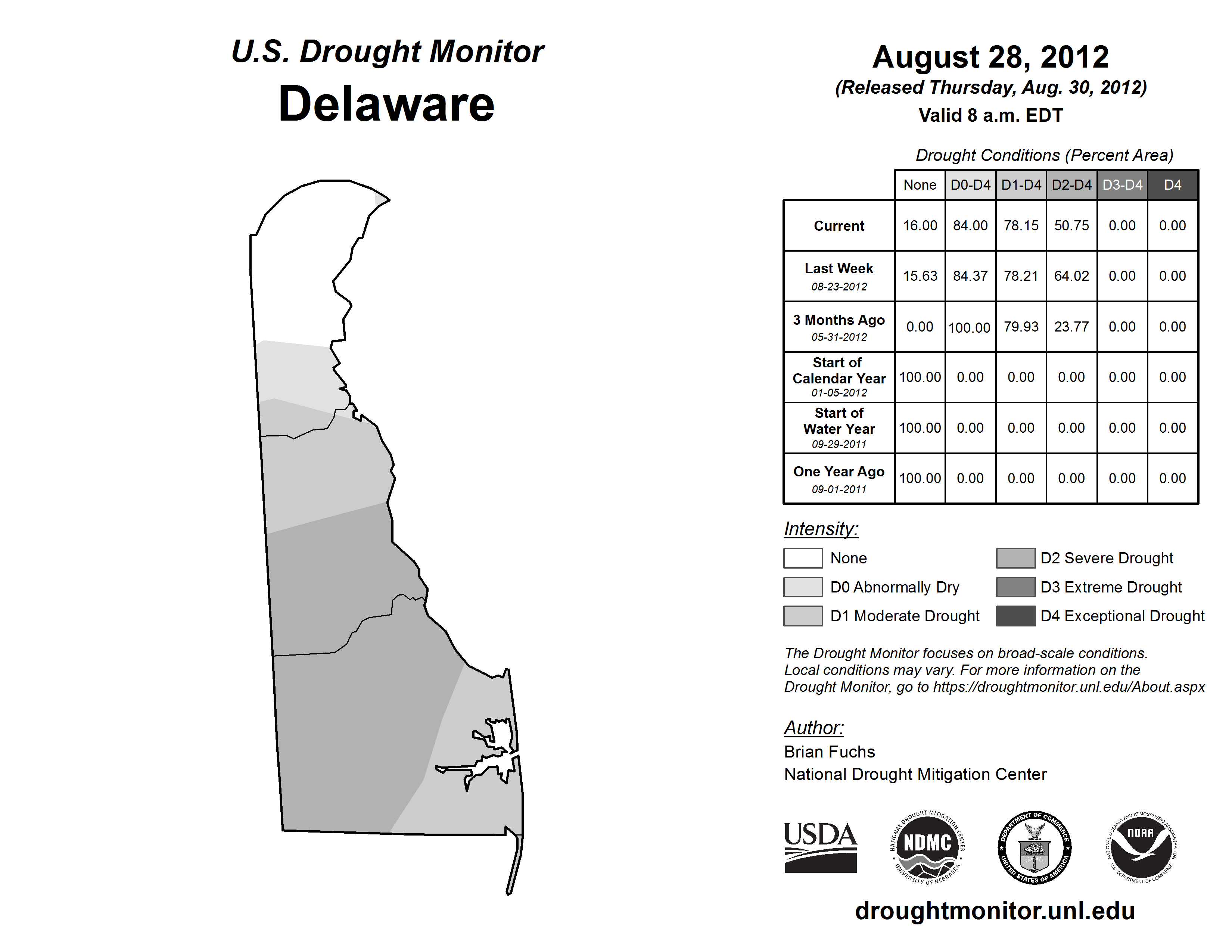 U.S. Drought Monitor
Delaware

August 28, 2012
(Released Thursday, Aug. 30, 2012)
Valid 8 a.m. EDT

Drought Conditions (Percent Area)

| | None | D0-D4 | D1-D4 | D2-D4 | D3-D4 | D4 |
|---|---|---|---|---|---|---|
| Current | 16.00 | 84.00 | 78.15 | 50.75 | 0.00 | 0.00 |
| Last Week 08-23-2012 | 15.63 | 84.37 | 78.21 | 64.02 | 0.00 | 0.00 |
| 3 Months Ago 05-31-2012 | 0.00 | 100.00 | 79.93 | 23.77 | 0.00 | 0.00 |
| Start of Calendar Year 01-05-2012 | 100.00 | 0.00 | 0.00 | 0.00 | 0.00 | 0.00 |
| Start of Water Year 09-29-2011 | 100.00 | 0.00 | 0.00 | 0.00 | 0.00 | 0.00 |
| One Year Ago 09-01-2011 | 100.00 | 0.00 | 0.00 | 0.00 | 0.00 | 0.00 |

Intensity:
None
D0 Abnormally Dry
D1 Moderate Drought
D2 Severe Drought
D3 Extreme Drought
D4 Exceptional Drought

The Drought Monitor focuses on broad-scale conditions. Local conditions may vary. For more information on the Drought Monitor, go to https://droughtmonitor.unl.edu/About.aspx

Author:
Brian Fuchs
National Drought Mitigation Center

USDA
NATIONAL DROUGHT MITIGATION CENTER NDMC UNIVERSITY OF NEBRASKA
DEPARTMENT OF COMMERCE UNITED STATES OF AMERICA
NATIONAL OCEANIC AND ATMOSPHERIC ADMINISTRATION NOAA U.S. DEPARTMENT OF COMMERCE

droughtmonitor.unl.edu